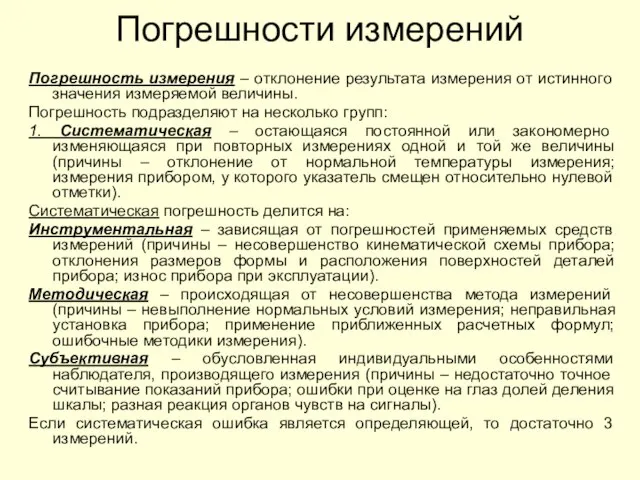 Погрешности измерений

Погрешность измерения – отклонение результата измерения от истинного значения измеряемой величины.

Погрешность подразделяют на несколько групп:

1. Систематическая – остающаяся постоянной или закономерно изменяющаяся при повторных измерениях одной и той же величины (причины – отклонение от нормальной температуры измерения; измерения прибором, у которого указатель смещен относительно нулевой отметки).

Систематическая погрешность делится на:

Инструментальная – зависящая от погрешностей применяемых средств измерений (причины – несовершенство кинематической схемы прибора; отклонения размеров формы и расположения поверхностей деталей прибора; износ прибора при эксплуатации).

Методическая – происходящая от несовершенства метода измерений (причины – невыполнение нормальных условий измерения; неправильная установка прибора; применение приближенных расчетных формул; ошибочные методики измерения).

Субъективная – обусловленная индивидуальными особенностями наблюдателя, производящего измерения (причины – недостаточно точное считывание показаний прибора; ошибки при оценке на глаз долей деления шкалы; разная реакция органов чувств на сигналы).

Если систематическая ошибка является определяющей, то достаточно 3 измерений.